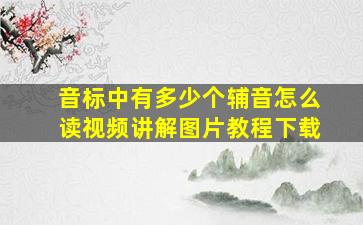 音标中有多少个辅音怎么读视频讲解图片教程下载